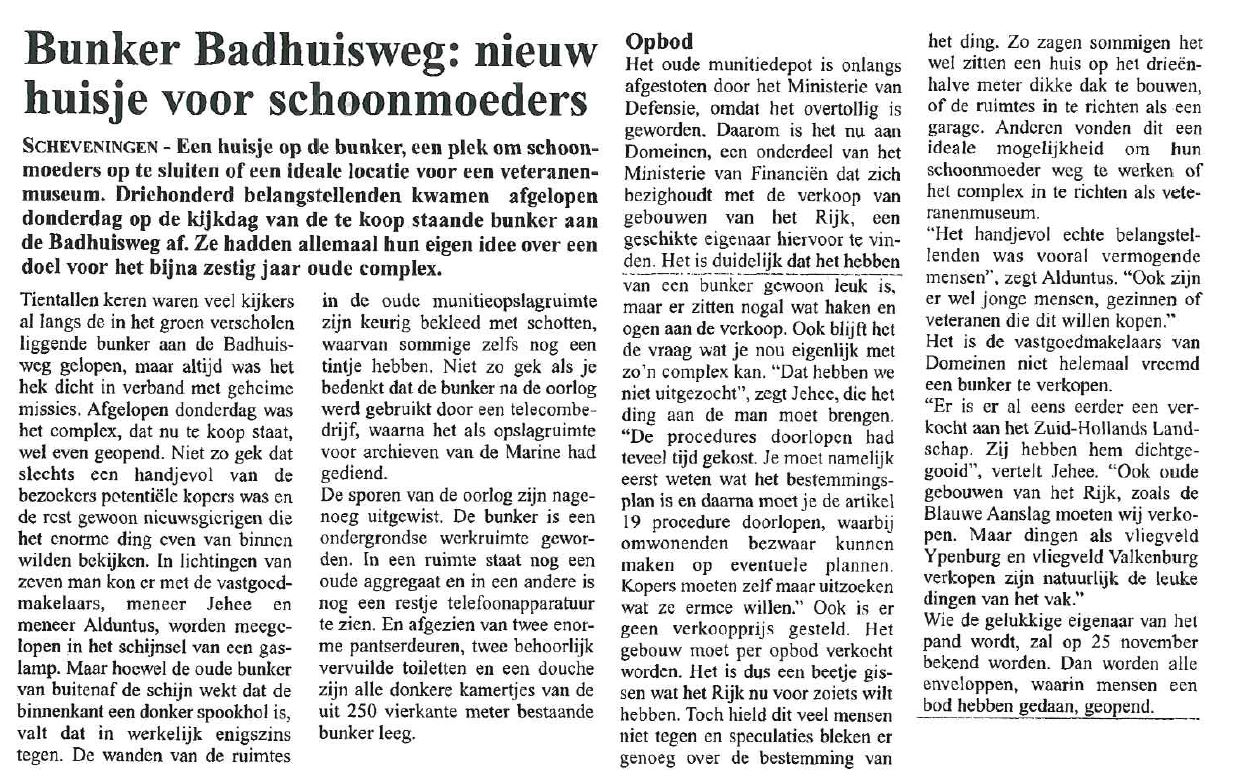 Bunker Badhuisweg: nieuw huisje voor schoonmoeders

SCHEVENINGEN - Een huisje op de bunker, een plek om schoonmoeders op te sluiten of een ideale locatie voor een veteranenmuseum. Driehonderd belangstellenden kwamen afgelopen donderdag op de kijkdag van de te koop staande bunker aan de Badhuisweg af. Ze hadden allemaal hun eigen idee over een doel voor het bijna zestig jaar oude complex.

Tientallen keren waren veel kijkers al langs de in het groen verscholen liggende bunker aan de Badhuisweg gelopen, maar altijd was het hek dicht in verband met geheime missies. Afgelopen donderdag was het complex, dat nu te koop staat, wel even geopend. Niet zo gek dat slechts een handjevol van de bezoekers potentiële kopers was en de rest gewoon nieuwsgierigen die het enorme ding even van binnen wilden bekijken. In lichtingen van zeven man kon er met de vastgoedmakelaars, meneer Jehee en meneer Alduntus, worden meegelopen in het schijnsel van een gaslamp. Maar hoewel de oude bunker van buitenaf de schijn wekt dat de binnenkant een donker spookhol is, valt dat in werkelijk enigszins tegen. De wanden van de ruimtes in de oude munitieopslagruimte zijn keurig bekleed met schotten, waarvan sommige zelfs nog een tintje hebben. Niet zo gek als je bedenkt dat de bunker na de oorlog werd gebruikt door een telecombedrijf, waarna het als opslagruimte voor archieven van de Marine had gediend.
De sporen van de oorlog zijn nagenoeg uitgewist. De bunker is een ondergrondse werkruimte geworden. In een ruimte staat nog een oude aggregaat en in een andere is nog een restje telefoonapparatuur te zien. En afgezien van twee enorme pantserdeuren, twee behoorlijk vervuilde toiletten en een douche zijn alle donkere kamertjes van de uit 250 vierkante meter bestaande bunker leeg.

Opbod
Het oude munitiedepot is onlangs afgestoten door het Ministerie van Defensie, omdat het overtollig is geworden. Daarom is het nu aan Domeinen, een onderdeel van het Ministerie van Financiën dat zich bezighoudt met de verkoop van gebouwen van het Rijk, een geschikte eigenaar hiervoor te vinden. Het is duidelijk dat het hebben van een bunker gewoon leuk is, maar er zitten nogal wat haken en ogen aan de verkoop. Ook blijft het de vraag wat je nou eigenlijk met zo'n complex kan. "Dat hebben we niet uitgezocht", zegt Jehee, die het ding aan de man moet brengen. "De procedures doorlopen had teveel tijd gekost. Je moet namelijk eerst weten wat het bestemmingsplan is en daarna moet je de artikel 19 procedure doorlopen, waarbij omwonenden bezwaar kunnen maken op eventuele plannen. Kopers moeten zelf maar uitzoeken wat ze ermee willen." Ook is er geen verkoopprijs gesteld. Het gebouw moet per opbod verkocht worden. Het is dus een beetje gissen wat het Rijk nu voor zoiets wilt hebben. Toch hield dit veel mensen niet tegen en speculaties bleken er genoeg over de bestemming van het ding. Zo zagen sommigen het wel zitten een huis op het drieënhalve meter dikke dak te bouwen, of de ruimtes in te richten als een garage. Anderen vonden dit een ideale mogelijkheid om hun schoonmoeder weg te werken of het complex in te richten als veteranenmuseum.
"Het handjevol echte belangstellenden was vooral vermogende mensen", zegt Alduntus. "Ook zijn er wel jonge mensen, gezinnen of veteranen die dit willen kopen."
Het is de vastgoedmakelaars van Domeinen niet helemaal vreemd een bunker te verkopen.
"Er is er al eens eerder een verkocht aan het Zuid-Hollands Landschap. Zij hebben hem dichtgegooid", vertelt Jehee. "Ook oude gebouwen van het Rijk, zoals de Blauwe Aanslag moeten wij verkopen. Maar dingen als vliegveld Ypenburg en vliegveld Valkenburg verkopen zijn natuurlijk de leuke dingen van het vak."
Wie de gelukkige eigenaar van het pand wordt, zal op 25 november bekend worden. Dan worden alle enveloppen, waarin mensen een bod hebben gedaan, geopend.